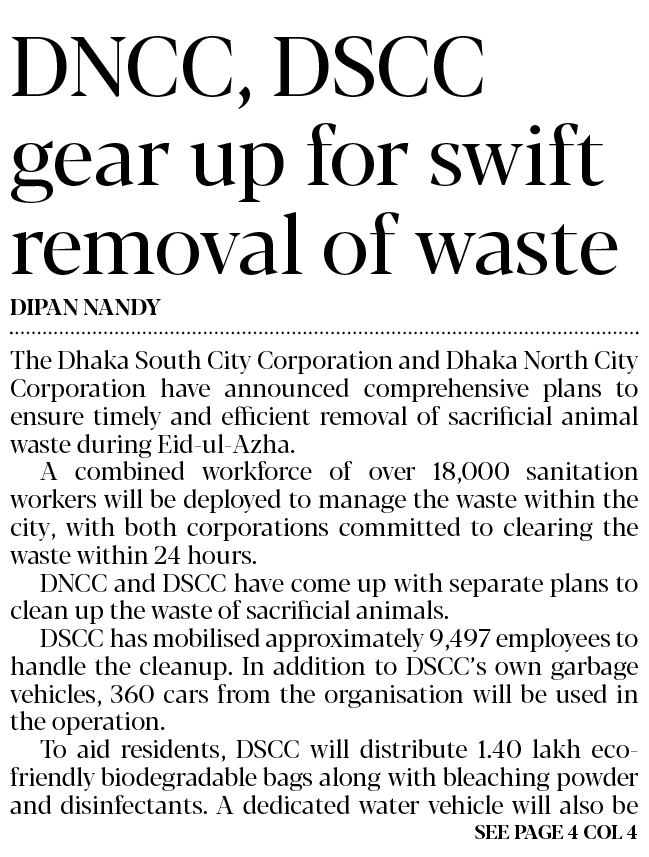 DNCC, DSCC gear up for swift removal of waste

DIPAN NANDY

The Dhaka South City Corporation and Dhaka North City Corporation have announced comprehensive plans to ensure timely and efficient removal of sacrificial animal waste during Eid-ul-Azha.

A combined workforce of over 18,000 sanitation workers will be deployed to manage the waste within the city, with both corporations committed to clearing the waste within 24 hours.

DNCC and DSCC have come up with separate plans to clean up the waste of sacrificial animals.

DSCC has mobilised approximately 9,497 employees to handle the cleanup. In addition to DSCC's own garbage vehicles, 360 cars from the organisation will be used in the operation.

To aid residents, DSCC will distribute 1.40 lakh eco-friendly biodegradable bags along with bleaching powder and disinfectants. A dedicated water vehicle will also be

SEE PAGE 4 COL 4